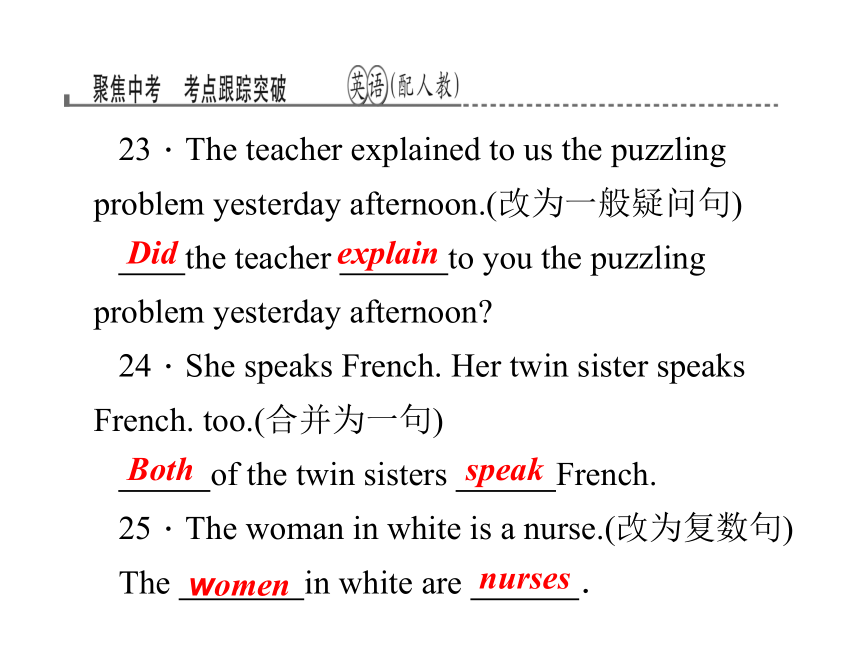 聚焦中考 考点跟踪突破 英语(配人教)

23．The teacher explained to us the puzzling problem yesterday afternoon.(改为一般疑问句)

Did the teacher explain to you the puzzling problem yesterday afternoon?

24．She speaks French. Her twin sister speaks French. too.(合并为一句)

Both of the twin sisters speak French.

25．The woman in white is a nurse.(改为复数句)

The women in white are nurses .